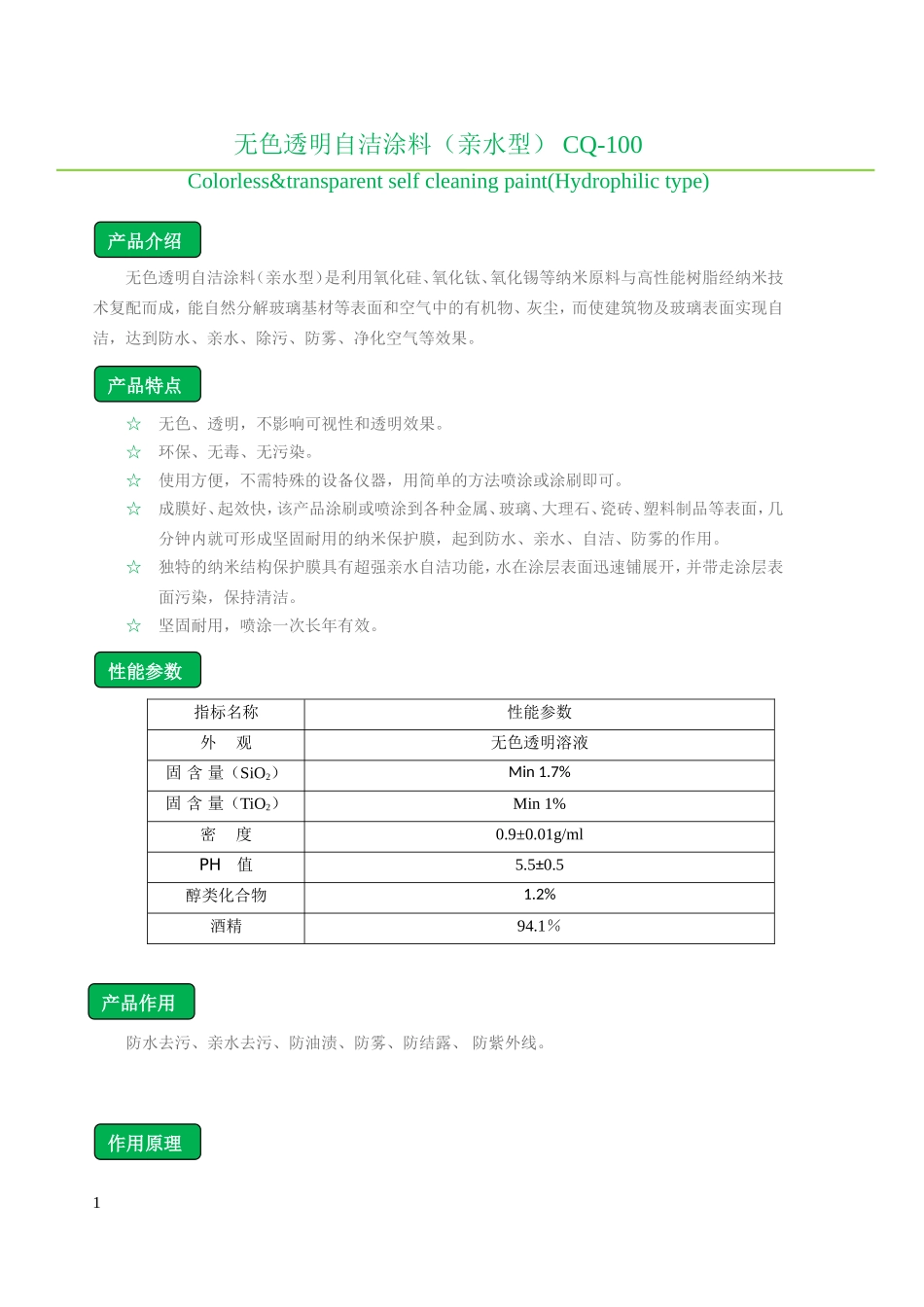 无色透明自洁涂料（亲水型） CQ-100

Colorless&transparent self cleaning paint(Hydrophilic type)

产品介绍

无色透明自洁涂料（亲水型）是利用氧化硅、氧化钛、氧化锡等纳米原料与高性能树脂经纳米技术复配而成，能自然分解玻璃基材等表面和空气中的有机物、灰尘，而使建筑物及玻璃表面实现自洁，达到防水、亲水、除污、防雾、净化空气等效果。

产品特点

☆ 无色、透明，不影响可视性和透明效果。
☆ 环保、无毒、无污染。
☆ 使用方便，不需特殊的设备仪器，用简单的方法喷涂或涂刷即可。
☆ 成膜好、起效快，该产品涂刷或喷涂到各种金属、玻璃、大理石、瓷砖、塑料制品等表面，几分钟内就可形成坚固耐用的纳米保护膜，起到防水、亲水、自洁、防雾的作用。
☆ 独特的纳米结构保护膜具有超强亲水自洁功能，水在涂层表面迅速铺展开，并带走涂层表面污染，保持清洁。
☆ 坚固耐用，喷涂一次长年有效。

性能参数

| 指标名称 | 性能参数 |
|---|---|
| 外　观 | 无色透明溶液 |
| 固 含 量（$SiO_2$） | Min 1.7% |
| 固 含 量（$TiO_2$） | Min 1% |
| 密　度 | 0.9±0.01g/ml |
| PH　值 | 5.5±0.5 |
| 醇类化合物 | 1.2% |
| 酒精 | 94.1％ |

产品作用

防水去污、亲水去污、防油渍、防雾、防结露、 防紫外线。

作用原理

1